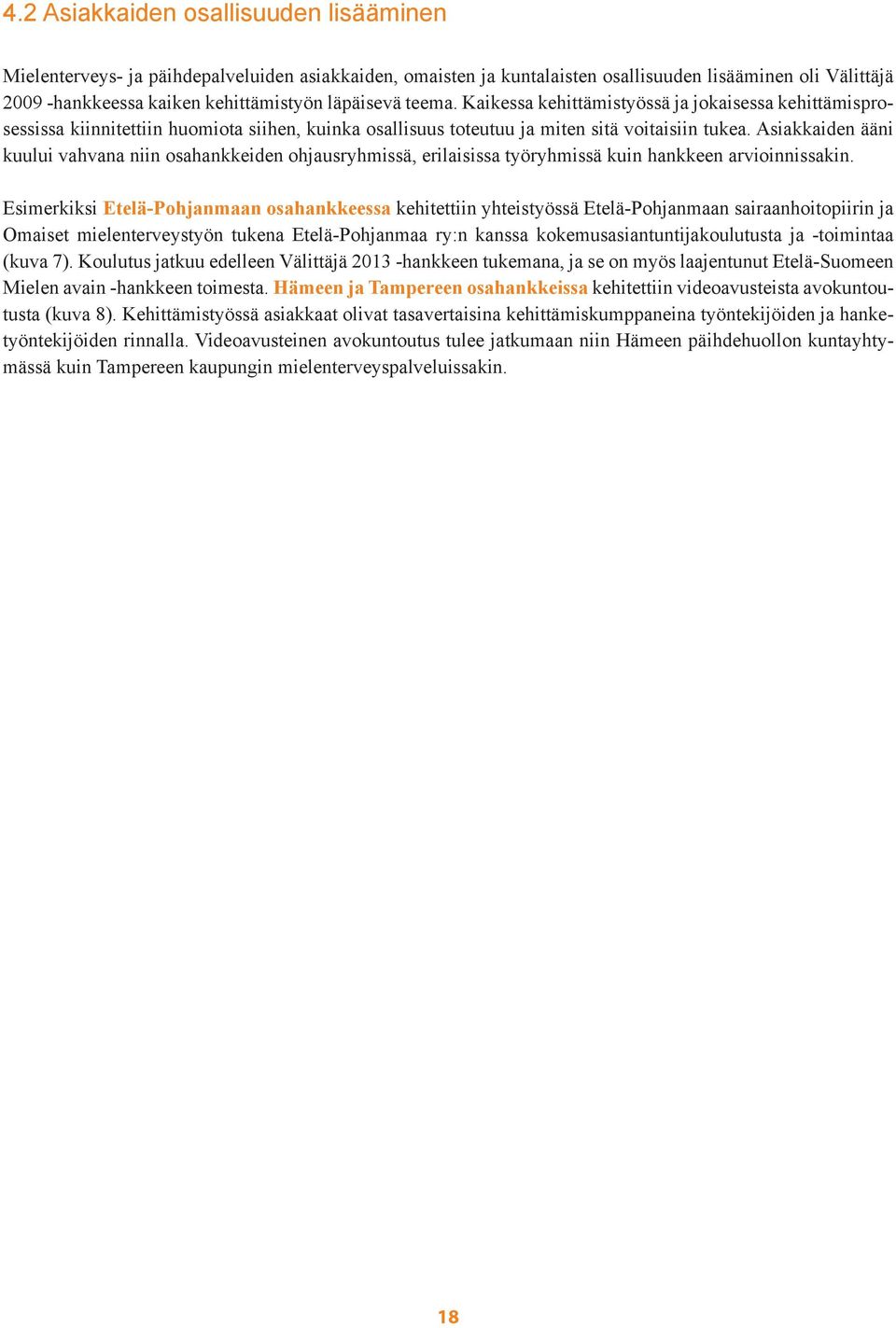 4.2 Asiakkaiden osallisuuden lisääminen

Mielenterveys- ja päihdepalveluiden asiakkaiden, omaisten ja kuntalaisten osallisuuden lisääminen oli Välittäjä 2009 -hankkeessa kaiken kehittämistyön läpäisevä teema. Kaikessa kehittämistyössä ja jokaisessa kehittämisprosessissa kiinnitettiin huomiota siihen, kuinka osallisuus toteutuu ja miten sitä voitaisiin tukea. Asiakkaiden ääni kuului vahvana niin osahankkeiden ohjausryhmissä, erilaisissa työryhmissä kuin hankkeen arvioinnissakin.

Esimerkiksi Etelä-Pohjanmaan osahankkeessa kehitettiin yhteistyössä Etelä-Pohjanmaan sairaanhoitopiirin ja Omaiset mielenterveystyön tukena Etelä-Pohjanmaa ry:n kanssa kokemusasiantuntijakoulutusta ja -toimintaa (kuva 7). Koulutus jatkuu edelleen Välittäjä 2013 -hankkeen tukemana, ja se on myös laajentunut Etelä-Suomeen Mielen avain -hankkeen toimesta. Hämeen ja Tampereen osahankkeissa kehitettiin videoavusteista avokuntoutusta (kuva 8). Kehittämistyössä asiakkaat olivat tasavertaisina kehittämiskumppaneina työntekijöiden ja hanketyöntekijöiden rinnalla. Videoavusteinen avokuntoutus tulee jatkumaan niin Hämeen päihdehuollon kuntayhtymässä kuin Tampereen kaupungin mielenterveyspalveluissakin.

18